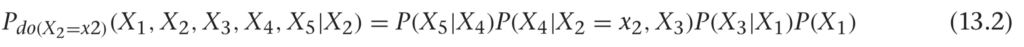 $P_{do(X_2=x2)}(X_1, X_2, X_3, X_4, X_5|X_2) = P(X_5|X_4)P(X_4|X_2 = x_2, X_3)P(X_3|X_1)P(X_1)$ (13.2)